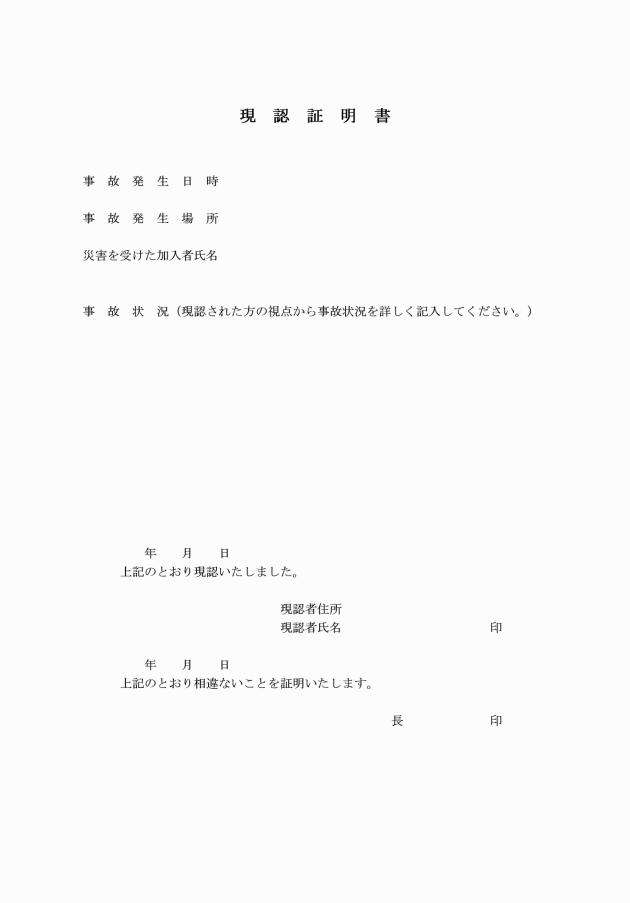 現 認 証 明 書

事 故 発 生 日 時

事 故 発 生 場 所

災害を受けた加入者氏名

事 故 状 況（現認された方の視点から事故状況を詳しく記入してください。）

年 月 日
上記のとおり現認いたしました。

現認者住所
現認者氏名 印

年 月 日
上記のとおり相違ないことを証明いたします。

長 印